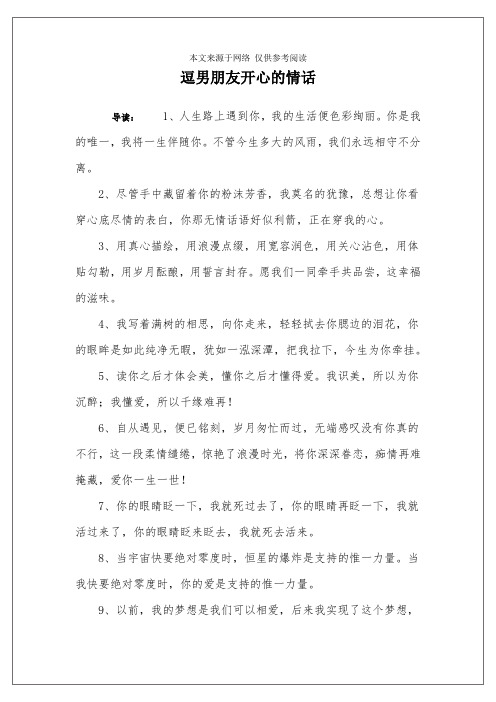 本文来源于网络 仅供参考阅读

逗男朋友开心的情话

导读： 1、人生路上遇到你，我的生活便色彩绚丽。你是我的唯一，我将一生伴随你。不管今生多大的风雨，我们永远相守不分离。

2、尽管手中藏留着你的粉沫芳香，我莫名的犹豫，总想让你看穿心底尽情的表白，你那无情话语好似利箭，正在穿我的心。

3、用真心描绘，用浪漫点缀，用宽容润色，用关心沾色，用体贴勾勒，用岁月酝酿，用誓言封存。愿我们一同牵手共品尝，这幸福的滋味。

4、我写着满树的相思，向你走来，轻轻拭去你腮边的泪花，你的眼眸是如此纯净无暇，犹如一泓深潭，把我拉下，今生为你牵挂。

5、读你之后才体会美，懂你之后才懂得爱。我识美，所以为你沉醉；我懂爱，所以千缘难再！

6、自从遇见，便已铭刻，岁月匆忙而过，无端感叹没有你真的不行，这一段柔情缱绻，惊艳了浪漫时光，将你深深眷恋，痴情再难掩藏，爱你一生一世！

7、你的眼睛眨一下，我就死过去了，你的眼睛再眨一下，我就活过来了，你的眼睛眨来眨去，我就死去活来。

8、当宇宙快要绝对零度时，恒星的爆炸是支持的惟一力量。当我快要绝对零度时，你的爱是支持的惟一力量。

9、以前，我的梦想是我们可以相爱，后来我实现了这个梦想，